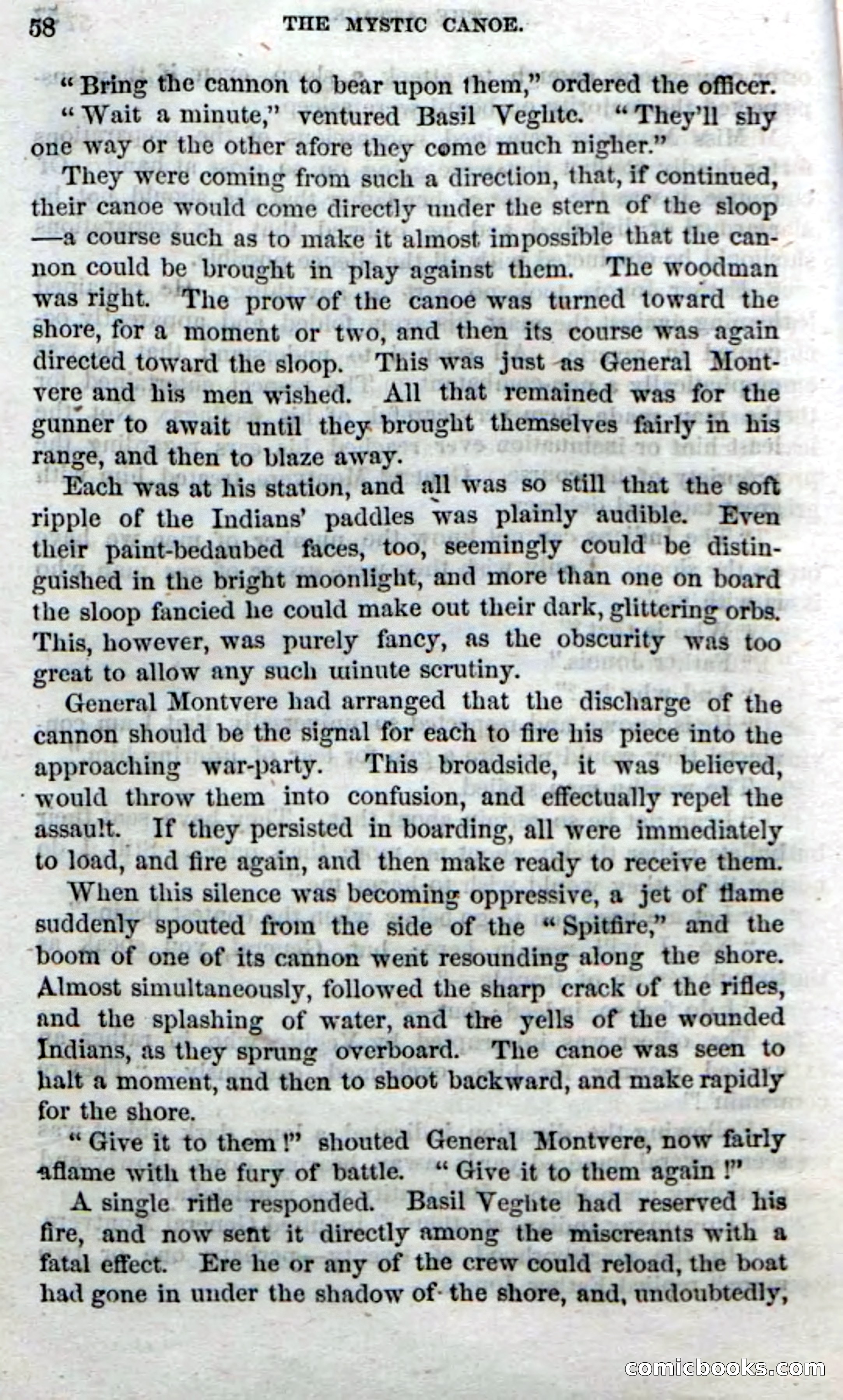 58 THE MYSTIC CANOE.

"Bring the cannon to bear upon them," ordered the officer.

"Wait a minute," ventured Basil Veghte. "They'll shy one way or the other afore they come much nigher."

They were coming from such a direction, that, if continued, their canoe would come directly under the stern of the sloop —a course such as to make it almost impossible that the cannon could be brought in play against them. The woodman was right. The prow of the canoe was turned toward the shore, for a moment or two, and then its course was again directed toward the sloop. This was just as General Montvere and his men wished. All that remained was for the gunner to await until they brought themselves fairly in his range, and then to blaze away.

Each was at his station, and all was so still that the soft ripple of the Indians' paddles was plainly audible. Even their paint-bedaubed faces, too, seemingly could be distinguished in the bright moonlight, and more than one on board the sloop fancied he could make out their dark, glittering orbs. This, however, was purely fancy, as the obscurity was too great to allow any such minute scrutiny.

General Montvere had arranged that the discharge of the cannon should be the signal for each to fire his piece into the approaching war-party. This broadside, it was believed, would throw them into confusion, and effectually repel the assault. If they persisted in boarding, all were immediately to load, and fire again, and then make ready to receive them.

When this silence was becoming oppressive, a jet of flame suddenly spouted from the side of the "Spitfire," and the boom of one of its cannon went resounding along the shore. Almost simultaneously, followed the sharp crack of the rifles, and the splashing of water, and the yells of the wounded Indians, as they sprung overboard. The canoe was seen to halt a moment, and then to shoot backward, and make rapidly for the shore.

"Give it to them!" shouted General Montvere, now fairly aflame with the fury of battle. "Give it to them again!"

A single rifle responded. Basil Veghte had reserved his fire, and now sent it directly among the miscreants with a fatal effect. Ere he or any of the crew could reload, the boat had gone in under the shadow of the shore, and, undoubtedly,

comicbooks.com